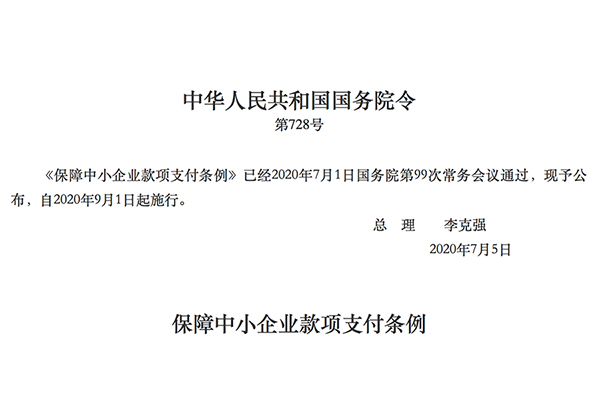 中华人民共和国国务院令
第728号

《保障中小企业款项支付条例》已经2020年7月1日国务院第99次常务会议通过，现予公布，自2020年9月1日起施行。

总　理　　李克强
2020年7月5日

保障中小企业款项支付条例